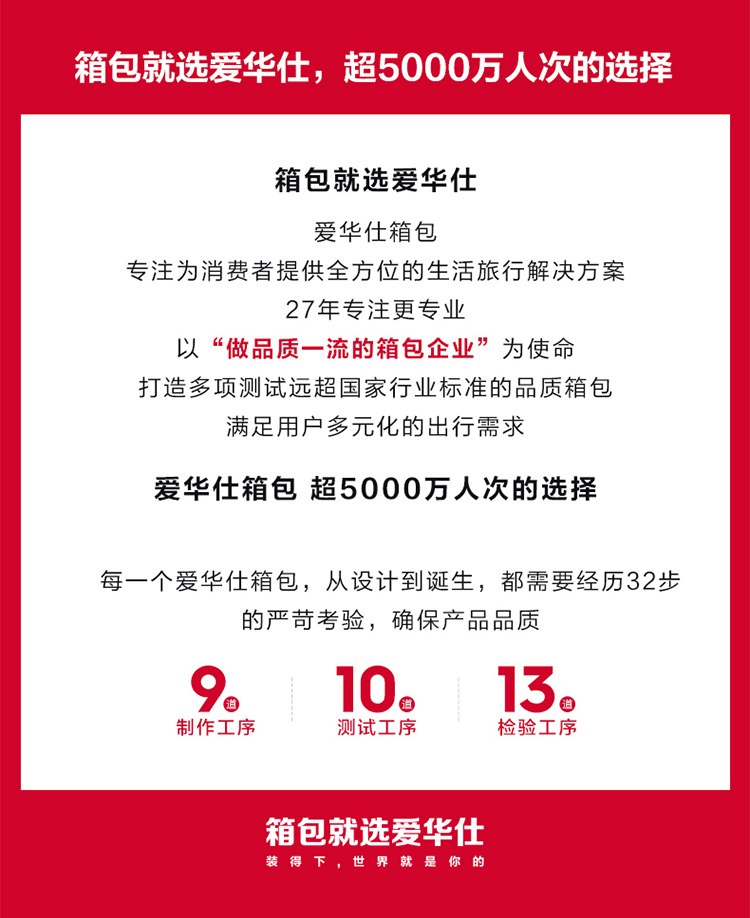 箱包就选爱华仕，超5000万人次的选择

箱包就选爱华仕

爱华仕箱包
专注为消费者提供全方位的生活旅行解决方案
27年专注更专业
以“做品质一流的箱包企业”为使命
打造多项测试远超国家行业标准的品质箱包
满足用户多元化的出行需求

爱华仕箱包 超5000万人次的选择

每一个爱华仕箱包，从设计到诞生，都需要经历32步的严苛考验，确保产品品质

9道
制作工序

10道
测试工序

13道
检验工序

箱包就选爱华仕
装得下，世界就是你的